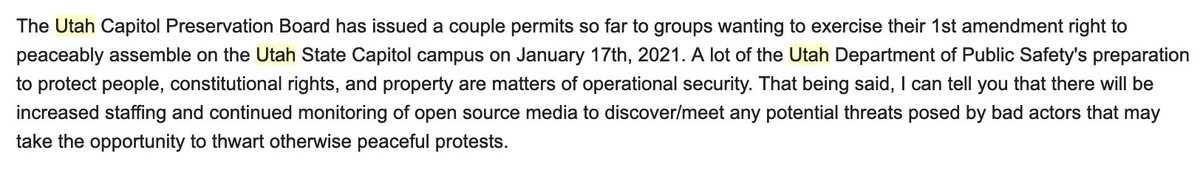 The Utah Capitol Preservation Board has issued a couple permits so far to groups wanting to exercise their 1st amendment right to peaceably assemble on the Utah State Capitol campus on January 17th, 2021. A lot of the Utah Department of Public Safety's preparation to protect people, constitutional rights, and property are matters of operational security. That being said, I can tell you that there will be increased staffing and continued monitoring of open source media to discover/meet any potential threats posed by bad actors that may take the opportunity to thwart otherwise peaceful protests.